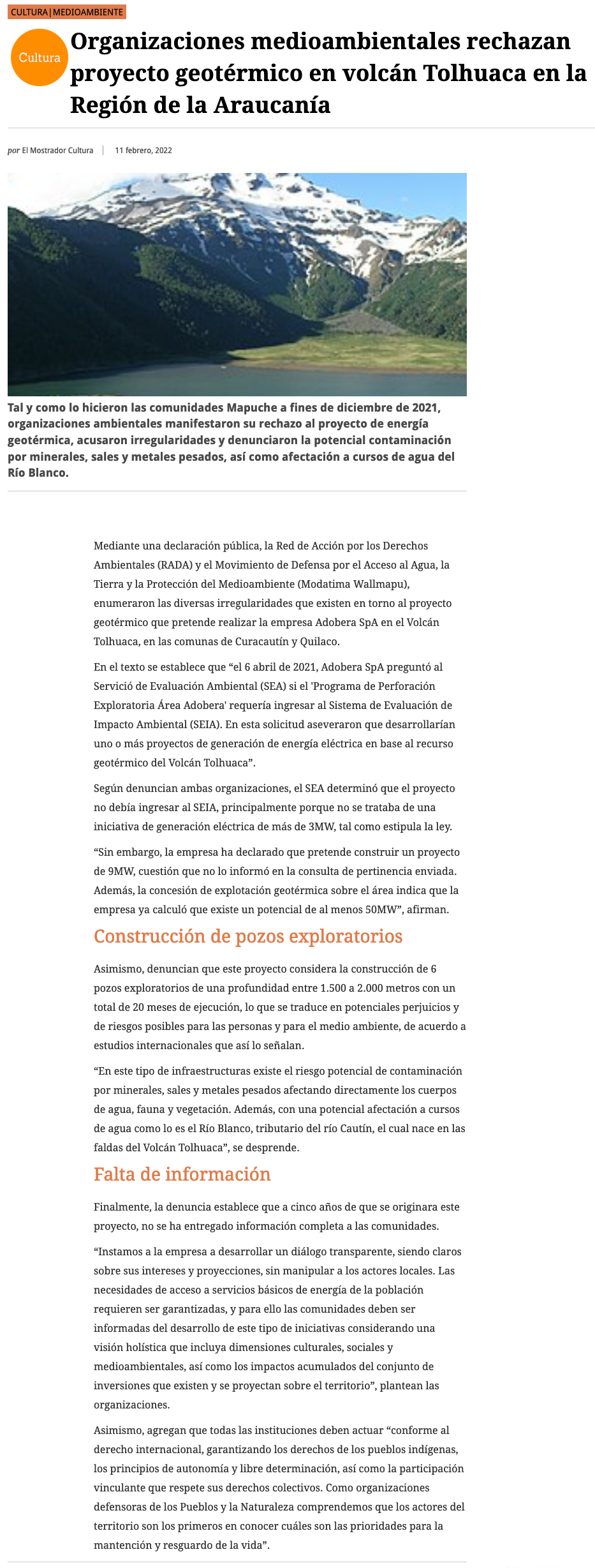 CULTURA|MEDIOAMBIENTE

Cultura

Organizaciones medioambientales rechazan proyecto geotérmico en volcán Tolhuaca en la Región de la Araucanía

por El Mostrador Cultura | 11 febrero, 2022

Tal y como lo hicieron las comunidades Mapuche a fines de diciembre de 2021, organizaciones ambientales manifestaron su rechazo al proyecto de energía geotérmica, acusaron irregularidades y denunciaron la potencial contaminación por minerales, sales y metales pesados, así como afectación a cursos de agua del Río Blanco.

Mediante una declaración pública, la Red de Acción por los Derechos Ambientales (RADA) y el Movimiento de Defensa por el Acceso al Agua, la Tierra y la Protección del Medioambiente (Modatima Wallmapu), enumeraron las diversas irregularidades que existen en torno al proyecto geotérmico que pretende realizar la empresa Adobera SpA en el Volcán Tolhuaca, en las comunas de Curacautín y Quilaco.

En el texto se establece que “el 6 abril de 2021, Adobera SpA preguntó al Servicio de Evaluación Ambiental (SEA) si el 'Programa de Perforación Exploratoria Área Adobera' requería ingresar al Sistema de Evaluación de Impacto Ambiental (SEIA). En esta solicitud aseveraron que desarrollarían uno o más proyectos de generación de energía eléctrica en base al recurso geotérmico del Volcán Tolhuaca”.

Según denuncian ambas organizaciones, el SEA determinó que el proyecto no debía ingresar al SEIA, principalmente porque no se trataba de una iniciativa de generación eléctrica de más de 3MW, tal como estipula la ley.

“Sin embargo, la empresa ha declarado que pretende construir un proyecto de 9MW, cuestión que no lo informó en la consulta de pertinencia enviada. Además, la concesión de explotación geotérmica sobre el área indica que la empresa ya calculó que existe un potencial de al menos 50MW”, afirman.

Construcción de pozos exploratorios

Asimismo, denuncian que este proyecto considera la construcción de 6 pozos exploratorios de una profundidad entre 1.500 a 2.000 metros con un total de 20 meses de ejecución, lo que se traduce en potenciales perjuicios y de riesgos posibles para las personas y para el medio ambiente, de acuerdo a estudios internacionales que así lo señalan.

“En este tipo de infraestructuras existe el riesgo potencial de contaminación por minerales, sales y metales pesados afectando directamente los cuerpos de agua, fauna y vegetación. Además, con una potencial afectación a cursos de agua como lo es el Río Blanco, tributario del río Cautín, el cual nace en las faldas del Volcán Tolhuaca”, se desprende.

Falta de información

Finalmente, la denuncia establece que a cinco años de que se originara este proyecto, no se ha entregado información completa a las comunidades.

“Instamos a la empresa a desarrollar un diálogo transparente, siendo claros sobre sus intereses y proyecciones, sin manipular a los actores locales. Las necesidades de acceso a servicios básicos de energía de la población requieren ser garantizadas, y para ello las comunidades deben ser informadas del desarrollo de este tipo de iniciativas considerando una visión holística que incluya dimensiones culturales, sociales y medioambientales, así como los impactos acumulados del conjunto de inversiones que existen y se proyectan sobre el territorio”, plantean las organizaciones.

Asimismo, agregan que todas las instituciones deben actuar “conforme al derecho internacional, garantizando los derechos de los pueblos indígenas, los principios de autonomía y libre determinación, así como la participación vinculante que respete sus derechos colectivos. Como organizaciones defensoras de los Pueblos y la Naturaleza comprendemos que los actores del territorio son los primeros en conocer cuáles son las prioridades para la mantención y resguardo de la vida”.